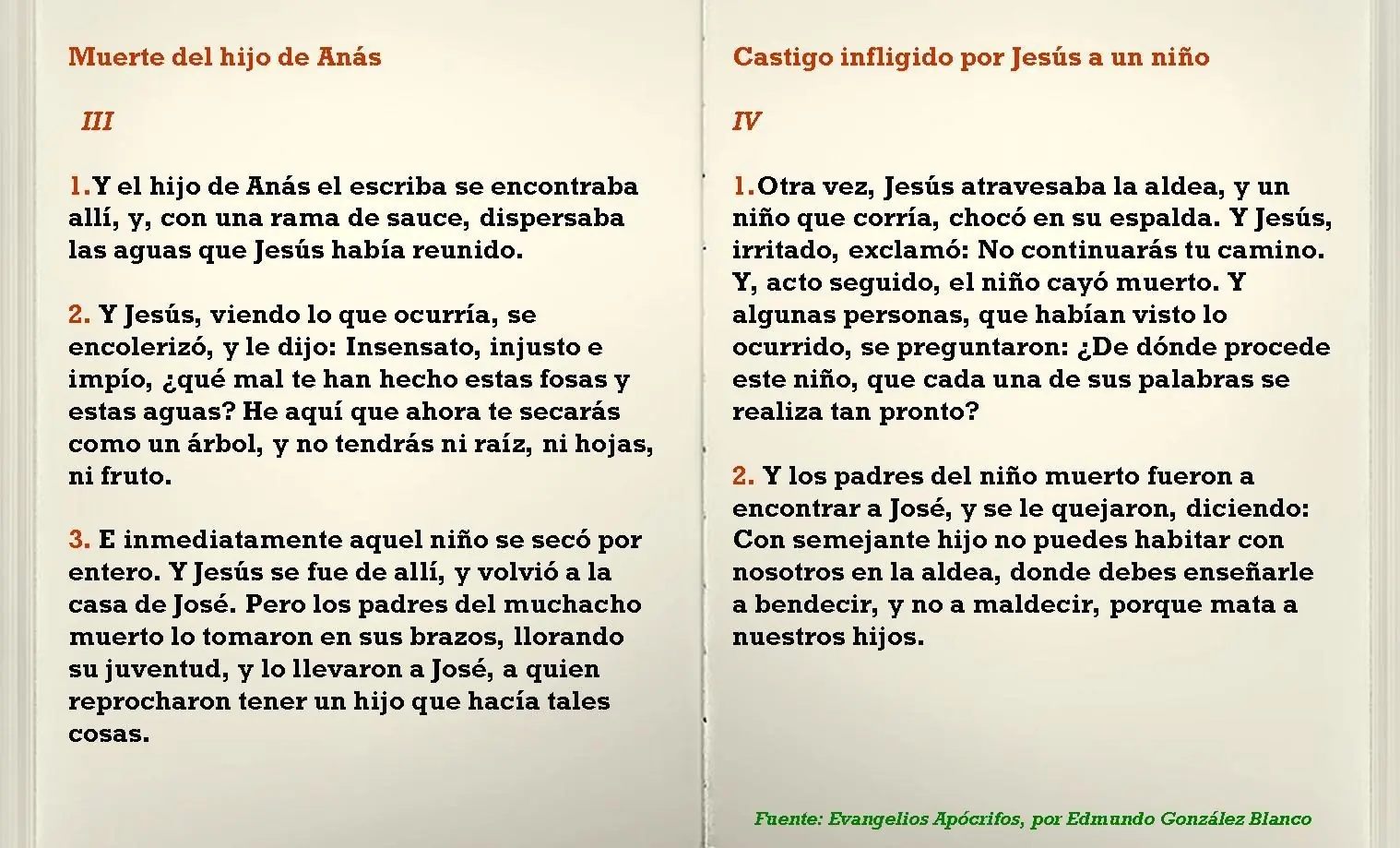 Muerte del hijo de Anás

III

1.Y el hijo de Anás el escriba se encontraba allí, y, con una rama de sauce, dispersaba las aguas que Jesús había reunido.

2. Y Jesús, viendo lo que ocurría, se encolerizó, y le dijo: Insensato, injusto e impío, ¿qué mal te han hecho estas fosas y estas aguas? He aquí que ahora te secarás como un árbol, y no tendrás ni raíz, ni hojas, ni fruto.

3. E inmediatamente aquel niño se secó por entero. Y Jesús se fue de allí, y volvió a la casa de José. Pero los padres del muchacho muerto lo tomaron en sus brazos, llorando su juventud, y lo llevaron a José, a quien reprocharon tener un hijo que hacía tales cosas.

Castigo infligido por Jesús a un niño

IV

1.Otra vez, Jesús atravesaba la aldea, y un niño que corría, chocó en su espalda. Y Jesús, irritado, exclamó: No continuarás tu camino. Y, acto seguido, el niño cayó muerto. Y algunas personas, que habían visto lo ocurrido, se preguntaron: ¿De dónde procede este niño, que cada una de sus palabras se realiza tan pronto?

2. Y los padres del niño muerto fueron a encontrar a José, y se le quejaron, diciendo: Con semejante hijo no puedes habitar con nosotros en la aldea, donde debes enseñarle a bendecir, y no a maldecir, porque mata a nuestros hijos.

Fuente: Evangelios Apócrifos, por Edmundo González Blanco